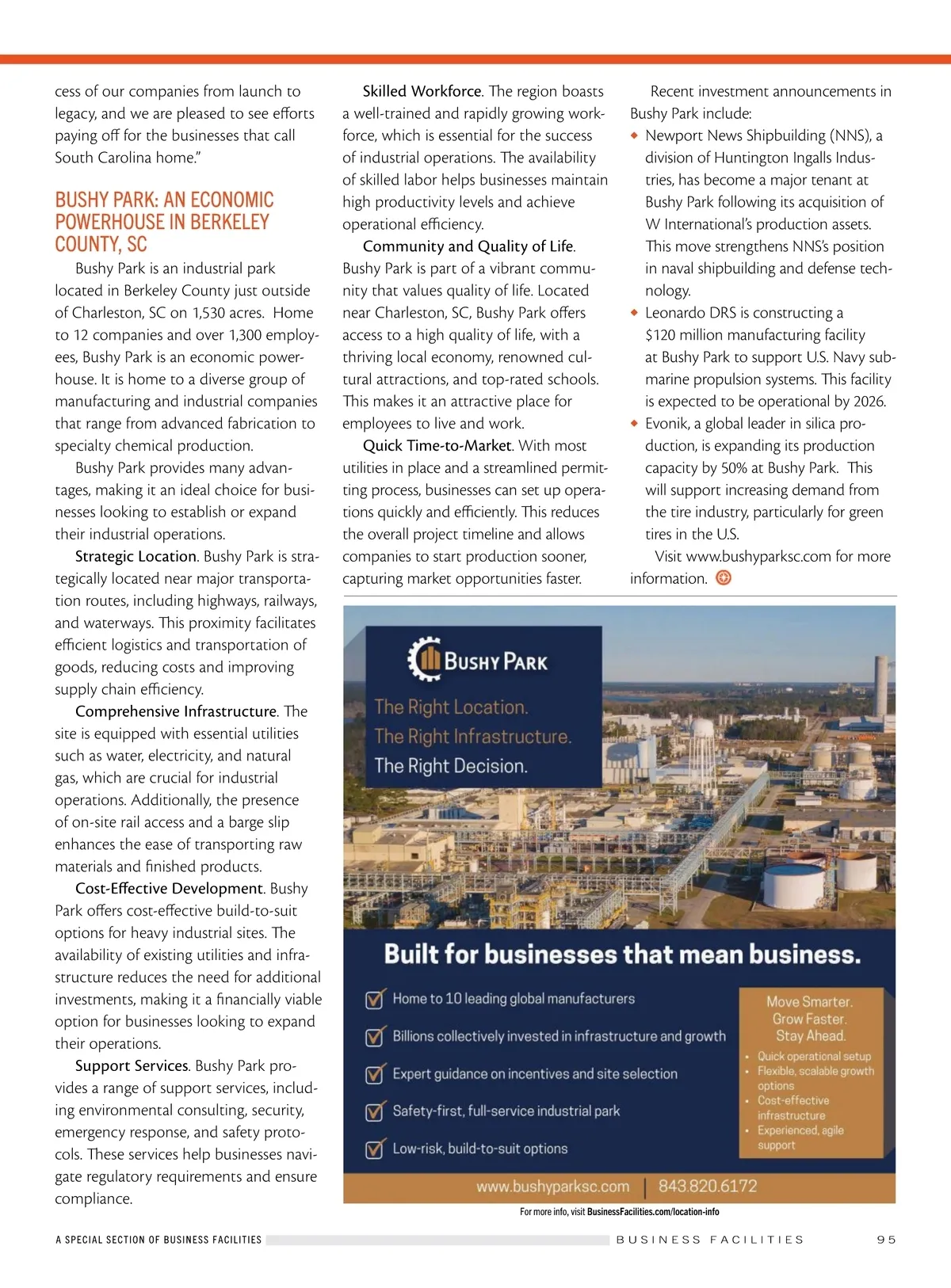 cess of our companies from launch to legacy, and we are pleased to see efforts paying off for the businesses that call South Carolina home."

BUSHY PARK: AN ECONOMIC POWERHOUSE IN BERKELEY COUNTY, SC

Bushy Park is an industrial park located in Berkeley County just outside of Charleston, SC on 1,530 acres. Home to 12 companies and over 1,300 employees, Bushy Park is an economic powerhouse. It is home to a diverse group of manufacturing and industrial companies that range from advanced fabrication to specialty chemical production.

Bushy Park provides many advantages, making it an ideal choice for businesses looking to establish or expand their industrial operations.

Strategic Location. Bushy Park is strategically located near major transportation routes, including highways, railways, and waterways. This proximity facilitates efficient logistics and transportation of goods, reducing costs and improving supply chain efficiency.

Comprehensive Infrastructure. The site is equipped with essential utilities such as water, electricity, and natural gas, which are crucial for industrial operations. Additionally, the presence of on-site rail access and a barge slip enhances the ease of transporting raw materials and finished products.

Cost-Effective Development. Bushy Park offers cost-effective build-to-suit options for heavy industrial sites. The availability of existing utilities and infrastructure reduces the need for additional investments, making it a financially viable option for businesses looking to expand their operations.

Support Services. Bushy Park provides a range of support services, including environmental consulting, security, emergency response, and safety protocols. These services help businesses navigate regulatory requirements and ensure compliance.

Skilled Workforce. The region boasts a well-trained and rapidly growing workforce, which is essential for the success of industrial operations. The availability of skilled labor helps businesses maintain high productivity levels and achieve operational efficiency.

Community and Quality of Life. Bushy Park is part of a vibrant community that values quality of life. Located near Charleston, SC, Bushy Park offers access to a high quality of life, with a thriving local economy, renowned cultural attractions, and top-rated schools. This makes it an attractive place for employees to live and work.

Quick Time-to-Market. With most utilities in place and a streamlined permitting process, businesses can set up operations quickly and efficiently. This reduces the overall project timeline and allows companies to start production sooner, capturing market opportunities faster.

Recent investment announcements in Bushy Park include:
◆ Newport News Shipbuilding (NNS), a division of Huntington Ingalls Industries, has become a major tenant at Bushy Park following its acquisition of W International's production assets. This move strengthens NNS's position in naval shipbuilding and defense technology.
◆ Leonardo DRS is constructing a $120 million manufacturing facility at Bushy Park to support U.S. Navy submarine propulsion systems. This facility is expected to be operational by 2026.
◆ Evonik, a global leader in silica production, is expanding its production capacity by 50% at Bushy Park. This will support increasing demand from the tire industry, particularly for green tires in the U.S.

Visit www.bushyparksc.com for more information.

BUSHY PARK
The Right Location.
The Right Infrastructure.
The Right Decision.

Built for businesses that mean business.

Home to 10 leading global manufacturers
Billions collectively invested in infrastructure and growth
Expert guidance on incentives and site selection
Safety-first, full-service industrial park
Low-risk, build-to-suit options

Move Smarter.
Grow Faster.
Stay Ahead.
• Quick operational setup
• Flexible, scalable growth options
• Cost-effective infrastructure
• Experienced, agile support

www.bushyparksc.com | 843.820.6172

For more info, visit BusinessFacilities.com/location-info

A SPECIAL SECTION OF BUSINESS FACILITIES
BUSINESS FACILITIES 95